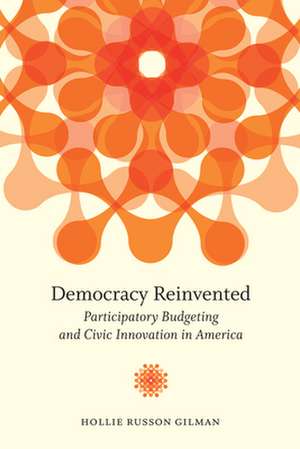 Democracy Reinvented

Participatory Budgeting and Civic Innovation in America

HOLLIE RUSSON GILMAN